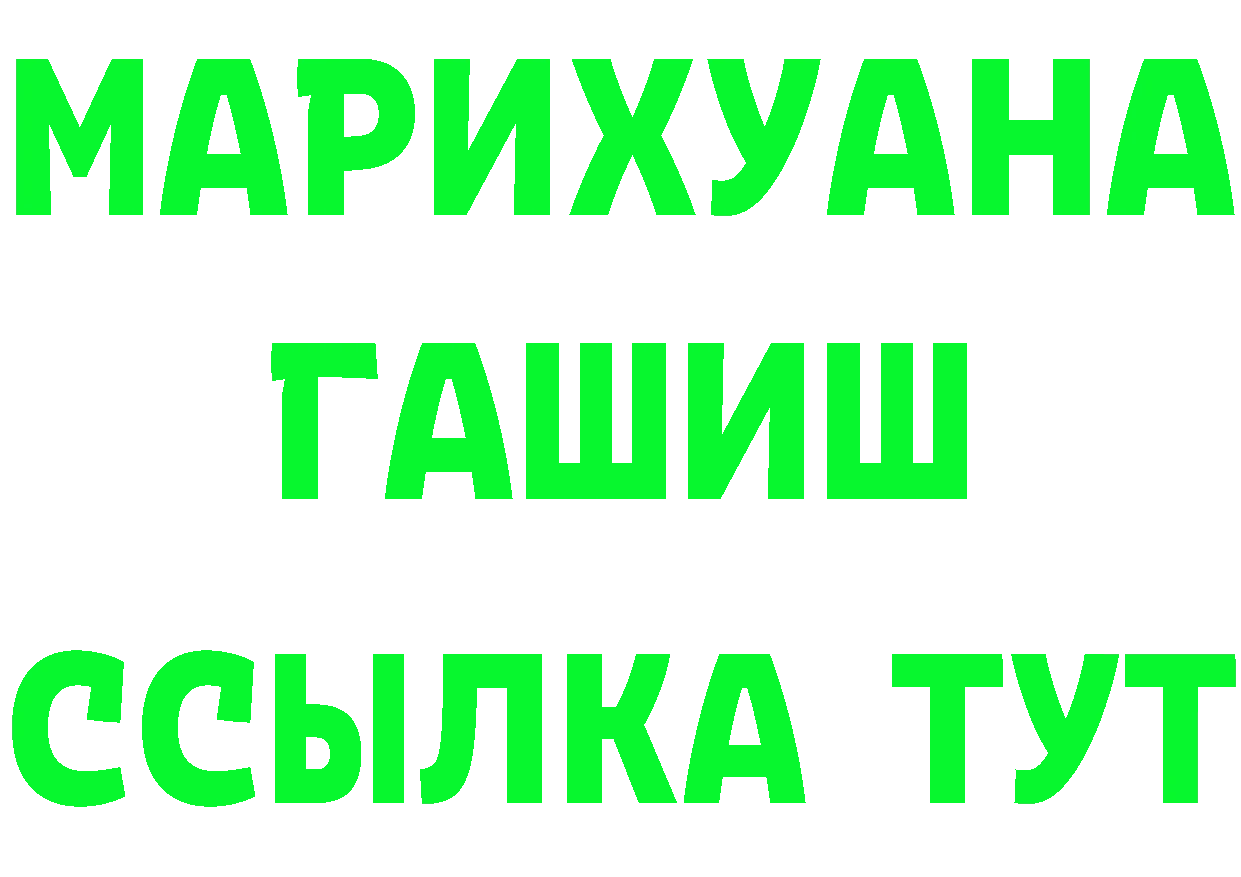 МАРИХУАНА
ГАШИШ
ССЫЛКА ТУТ